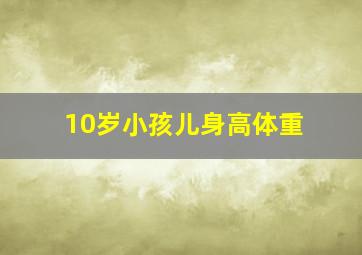 10岁小孩儿身高体重